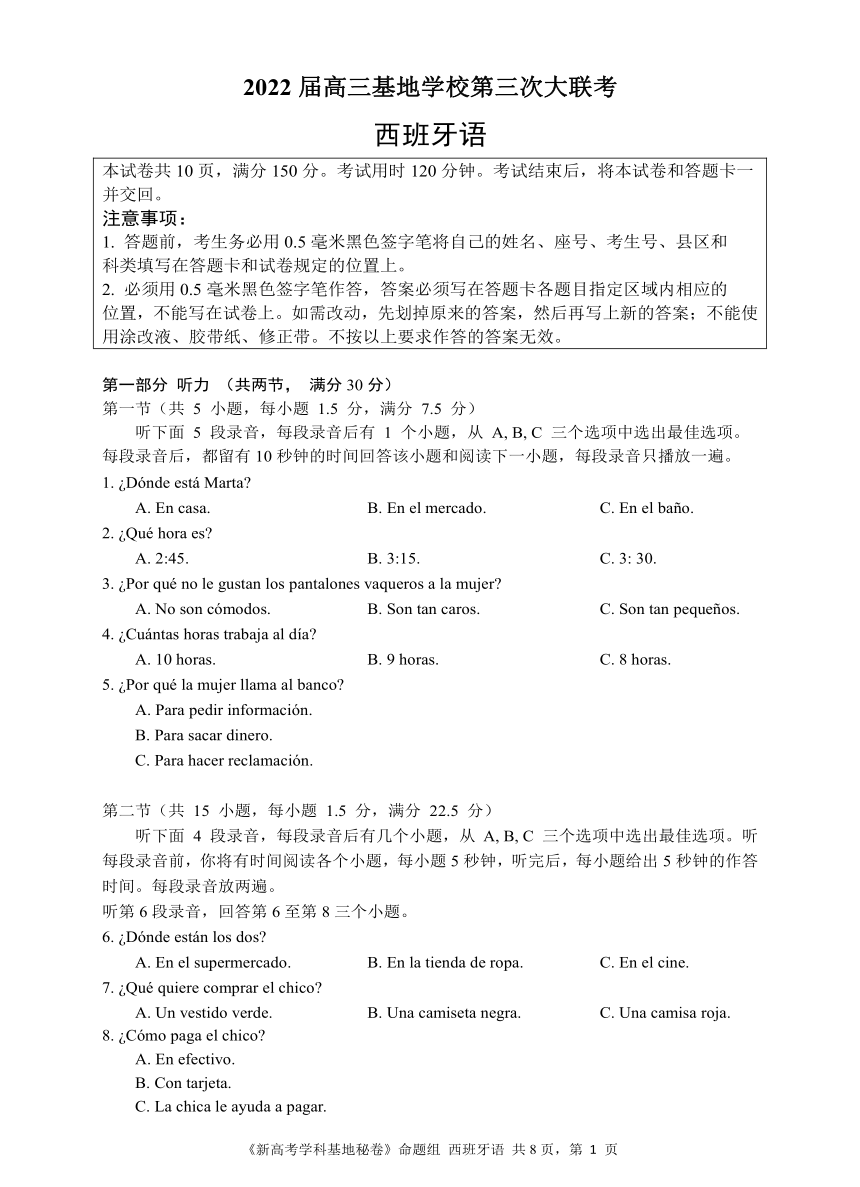 2022 届高三基地学校第三次大联考

西班牙语

本试卷共 10 页，满分 150 分。考试用时 120 分钟。考试结束后，将本试卷和答题卡一并交回。

注意事项：

1. 答题前，考生务必用 0.5 毫米黑色签字笔将自己的姓名、座号、考生号、县区和科类填写在答题卡和试卷规定的位置上。

2. 必须用 0.5 毫米黑色签字笔作答，答案必须写在答题卡各题目指定区域内相应的位置，不能写在试卷上。如需改动，先划掉原来的答案，然后再写上新的答案；不能使用涂改液、胶带纸、修正带。不按以上要求作答的答案无效。

第一部分 听力 （共两节， 满分 30 分）

第一节（共 5 小题，每小题 1.5 分，满分 7.5 分）

听下面 5 段录音，每段录音后有 1 个小题，从 A, B, C 三个选项中选出最佳选项。每段录音后，都留有 10 秒钟的时间回答该小题和阅读下一小题，每段录音只播放一遍。

1. ¿Dónde está Marta?

A. En casa. B. En el mercado. C. En el baño.

2. ¿Qué hora es?

A. 2:45. B. 3:15. C. 3: 30.

3. ¿Por qué no le gustan los pantalones vaqueros a la mujer?

A. No son cómodos. B. Son tan caros. C. Son tan pequeños.

4. ¿Cuántas horas trabaja al día?

A. 10 horas. B. 9 horas. C. 8 horas.

5. ¿Por qué la mujer llama al banco?

A. Para pedir información.

B. Para sacar dinero.

C. Para hacer reclamación.

第二节（共 15 小题，每小题 1.5 分，满分 22.5 分）

听下面 4 段录音，每段录音后有几个小题，从 A, B, C 三个选项中选出最佳选项。听每段录音前，你将有时间阅读各个小题，每小题 5 秒钟，听完后，每小题给出 5 秒钟的作答时间。每段录音放两遍。

听第 6 段录音，回答第 6 至第 8 三个小题。

6. ¿Dónde están los dos?

A. En el supermercado. B. En la tienda de ropa. C. En el cine.

7. ¿Qué quiere comprar el chico?

A. Un vestido verde. B. Una camiseta negra. C. Una camisa roja.

8. ¿Cómo paga el chico?

A. En efectivo.

B. Con tarjeta.

C. La chica le ayuda a pagar.

《新高考学科基地秘卷》命题组 西班牙语 共 8 页，第 1 页